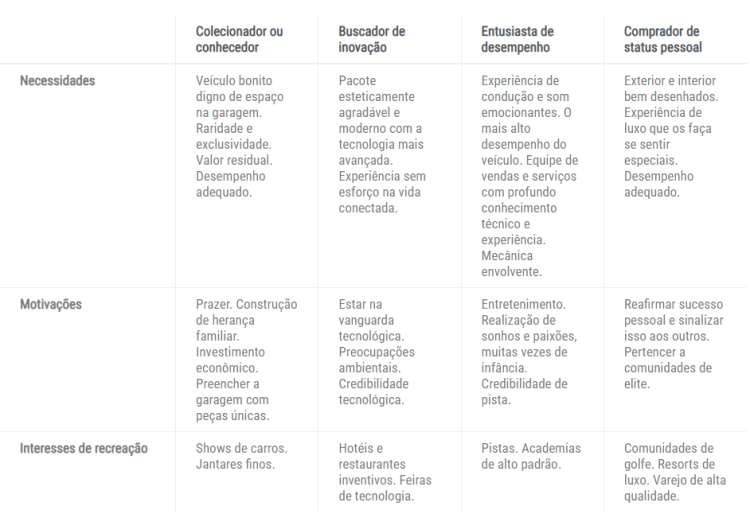 | | Colecionador ou conhecedor | Buscador de inovação | Entusiasta de desempenho | Comprador de status pessoal |
|---|---|---|---|---|
| Necessidades | Veículo bonito digno de espaço na garagem. Raridade e exclusividade. Valor residual. Desempenho adequado. | Pacote esteticamente agradável e moderno com a tecnologia mais avançada. Experiência sem esforço na vida conectada. | Experiência de condução e som emocionantes. O mais alto desempenho do veículo. Equipe de vendas e serviços com profundo conhecimento técnico e experiência. Mecânica envolvente. | Exterior e interior bem desenhados. Experiência de luxo que os faça se sentir especiais. Desempenho adequado. |
| Motivações | Prazer. Construção de herança familiar. Investimento econômico. Preencher a garagem com peças únicas. | Estar na vanguarda tecnológica. Preocupações ambientais. Credibilidade tecnológica. | Entretenimento. Realização de sonhos e paixões, muitas vezes de infância. Credibilidade de pista. | Reafirmar sucesso pessoal e sinalizar isso aos outros. Pertencer a comunidades de elite. |
| Interesses de recreação | Shows de carros. Jantares finos. | Hotéis e restaurantes inventivos. Feiras de tecnologia. | Pistas. Academias de alto padrão. | Comunidades de golfe. Resorts de luxo. Varejo de alta qualidade. |